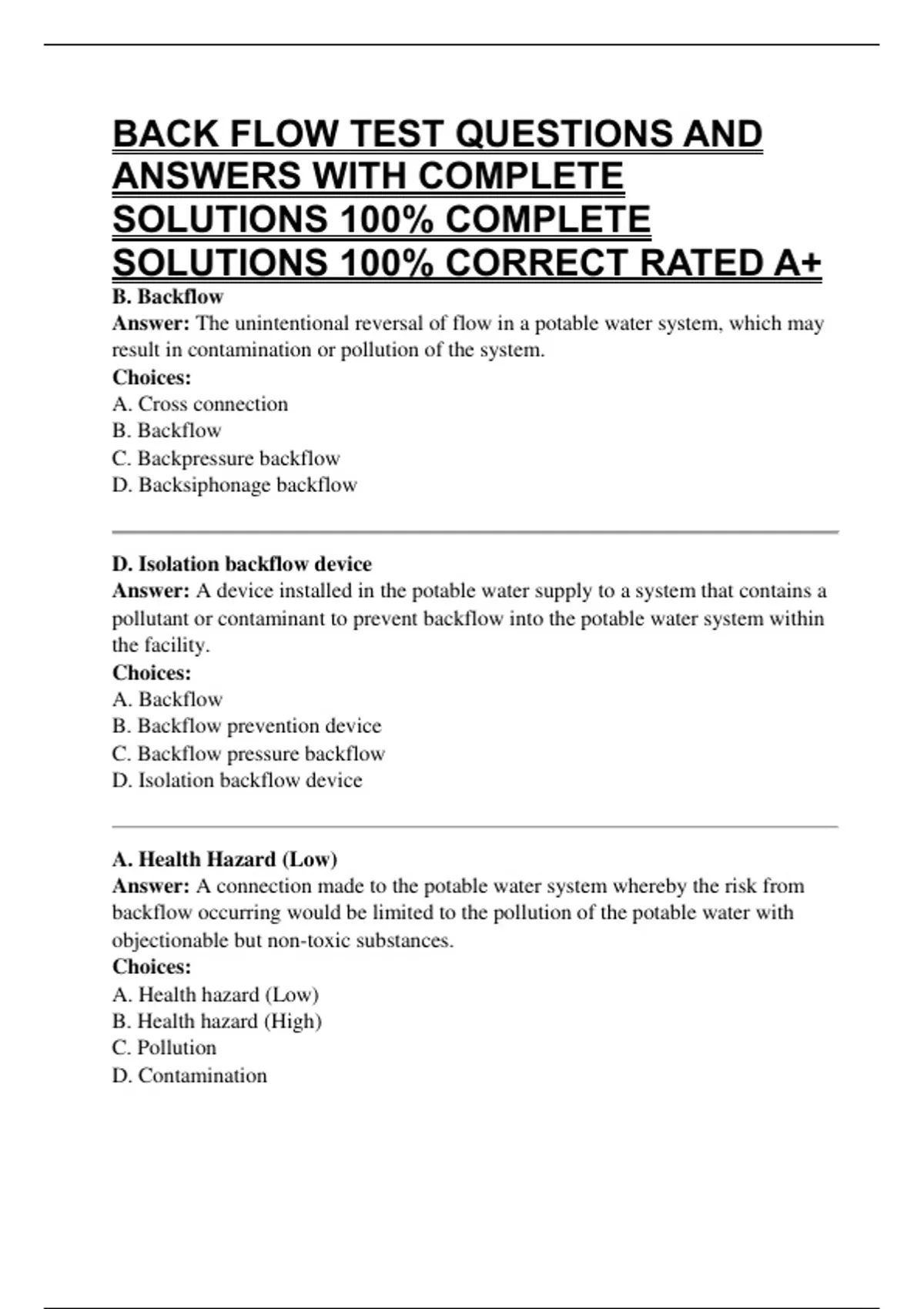 BACK FLOW TEST QUESTIONS AND ANSWERS WITH COMPLETE SOLUTIONS 100% COMPLETE SOLUTIONS 100% CORRECT RATED A+

B. Backflow
Answer: The unintentional reversal of flow in a potable water system, which may result in contamination or pollution of the system.
Choices:
A. Cross connection
B. Backflow
C. Backpressure backflow
D. Backsiphonage backflow

D. Isolation backflow device
Answer: A device installed in the potable water supply to a system that contains a pollutant or contaminant to prevent backflow into the potable water system within the facility.
Choices:
A. Backflow
B. Backflow prevention device
C. Backflow pressure backflow
D. Isolation backflow device

A. Health Hazard (Low)
Answer: A connection made to the potable water system whereby the risk from backflow occurring would be limited to the pollution of the potable water with objectionable but non-toxic substances.
Choices:
A. Health hazard (Low)
B. Health hazard (High)
C. Pollution
D. Contamination